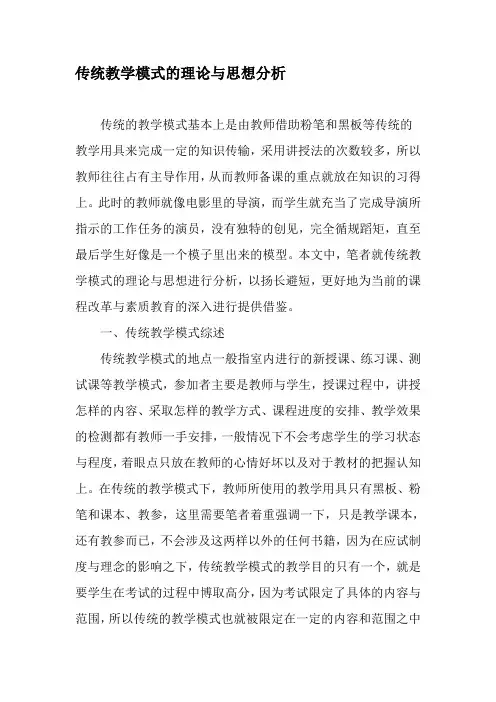 传统教学模式的理论与思想分析

传统的教学模式基本上是由教师借助粉笔和黑板等传统的教学用具来完成一定的知识传输，采用讲授法的次数较多，所以教师往往占有主导作用，从而教师备课的重点就放在知识的习得上。此时的教师就像电影里的导演，而学生就充当了完成导演所指示的工作任务的演员，没有独特的创见，完全循规蹈矩，直至最后学生好像是一个模子里出来的模型。本文中，笔者就传统教学模式的理论与思想进行分析，以扬长避短，更好地为当前的课程改革与素质教育的深入进行提供借鉴。

一、传统教学模式综述

传统教学模式的地点一般指室内进行的新授课、练习课、测试课等教学模式，参加者主要是教师与学生，授课过程中，讲授怎样的内容、采取怎样的教学方式、课程进度的安排、教学效果的检测都有教师一手安排，一般情况下不会考虑学生的学习状态与程度，着眼点只放在教师的心情好坏以及对于教材的把握认知上。在传统的教学模式下，教师所使用的教学用具只有黑板、粉笔和课本、教参，这里需要笔者着重强调一下，只是教学课本，还有教参而已，不会涉及这两样以外的任何书籍，因为在应试制度与理念的影响之下，传统教学模式的教学目的只有一个，就是要学生在考试的过程中博取高分，因为考试限定了具体的内容与范围，所以传统的教学模式也就被限定在一定的内容和范围之中